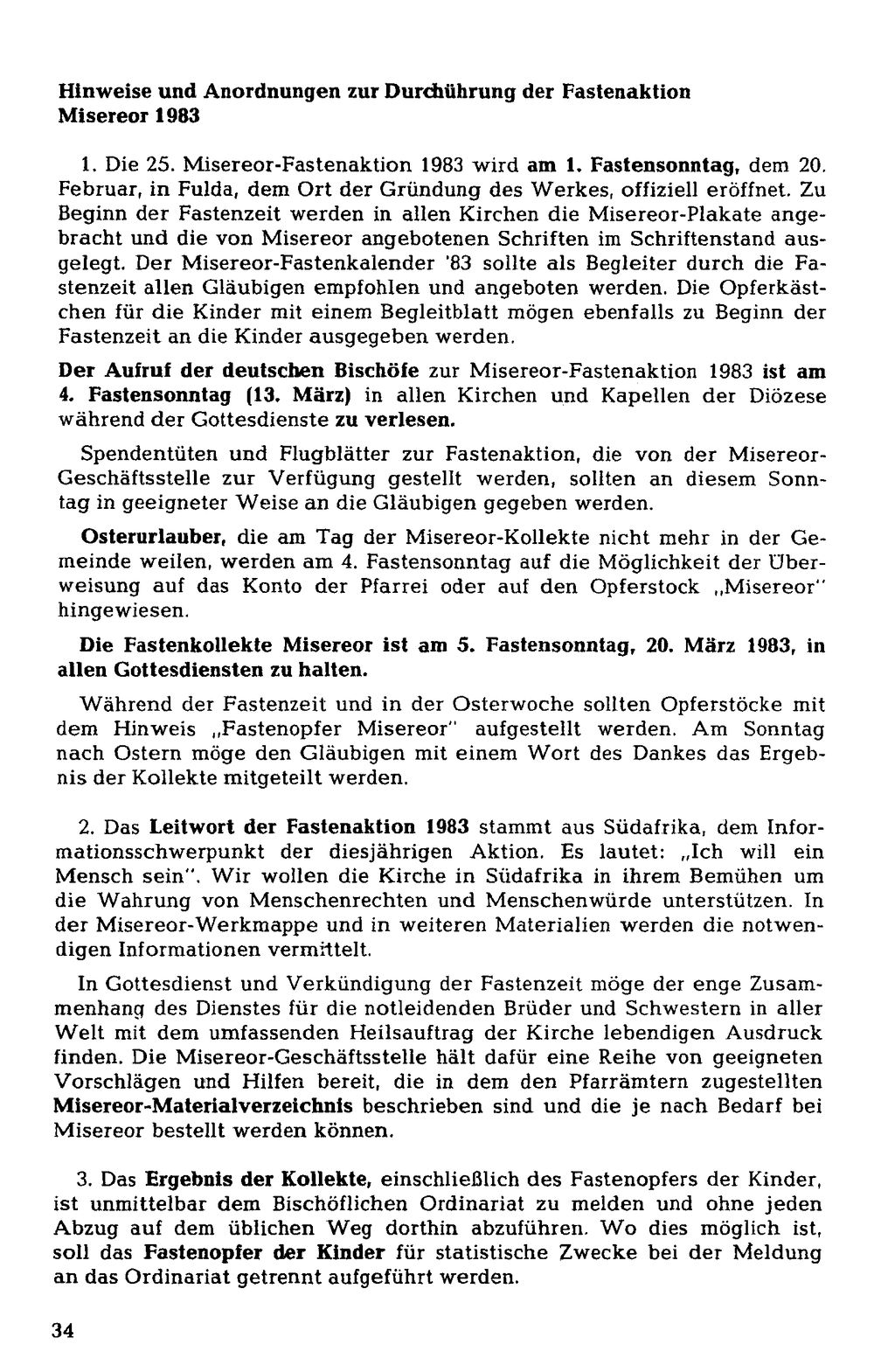 Hinweise und Anordnungen zur Durchührung der Fastenaktion Misereor 1983

1. Die 25. Misereor-Fastenaktion 1983 wird am 1. Fastensonntag, dem 20. Februar, in Fulda, dem Ort der Gründung des Werkes, offiziell eröffnet. Zu Beginn der Fastenzeit werden in allen Kirchen die Misereor-Plakate angebracht und die von Misereor angebotenen Schriften im Schriftenstand ausgelegt. Der Misereor-Fastenkalender '83 sollte als Begleiter durch die Fastenzeit allen Gläubigen empfohlen und angeboten werden. Die Opferkästchen für die Kinder mit einem Begleitblatt mögen ebenfalls zu Beginn der Fastenzeit an die Kinder ausgegeben werden.

Der Aufruf der deutschen Bischöfe zur Misereor-Fastenaktion 1983 ist am 4. Fastensonntag (13. März) in allen Kirchen und Kapellen der Diözese während der Gottesdienste zu verlesen.

Spendentüten und Flugblätter zur Fastenaktion, die von der Misereor-Geschäftsstelle zur Verfügung gestellt werden, sollten an diesem Sonntag in geeigneter Weise an die Gläubigen gegeben werden.

Osterurlauber, die am Tag der Misereor-Kollekte nicht mehr in der Gemeinde weilen, werden am 4. Fastensonntag auf die Möglichkeit der Überweisung auf das Konto der Pfarrei oder auf den Opferstock „Misereor" hingewiesen.

Die Fastenkollekte Misereor ist am 5. Fastensonntag, 20. März 1983, in allen Gottesdiensten zu halten.

Während der Fastenzeit und in der Osterwoche sollten Opferstöcke mit dem Hinweis „Fastenopfer Misereor" aufgestellt werden. Am Sonntag nach Ostern möge den Gläubigen mit einem Wort des Dankes das Ergebnis der Kollekte mitgeteilt werden.

2. Das Leitwort der Fastenaktion 1983 stammt aus Südafrika, dem Informationsschwerpunkt der diesjährigen Aktion. Es lautet: „Ich will ein Mensch sein". Wir wollen die Kirche in Südafrika in ihrem Bemühen um die Wahrung von Menschenrechten und Menschenwürde unterstützen. In der Misereor-Werkmappe und in weiteren Materialien werden die notwendigen Informationen vermittelt.

In Gottesdienst und Verkündigung der Fastenzeit möge der enge Zusammenhang des Dienstes für die notleidenden Brüder und Schwestern in aller Welt mit dem umfassenden Heilsauftrag der Kirche lebendigen Ausdruck finden. Die Misereor-Geschäftsstelle hält dafür eine Reihe von geeigneten Vorschlägen und Hilfen bereit, die in dem den Pfarrämtern zugestellten Misereor-Materialverzeichnis beschrieben sind und die je nach Bedarf bei Misereor bestellt werden können.

3. Das Ergebnis der Kollekte, einschließlich des Fastenopfers der Kinder, ist unmittelbar dem Bischöflichen Ordinariat zu melden und ohne jeden Abzug auf dem üblichen Weg dorthin abzuführen. Wo dies möglich ist, soll das Fastenopfer der Kinder für statistische Zwecke bei der Meldung an das Ordinariat getrennt aufgeführt werden.

34